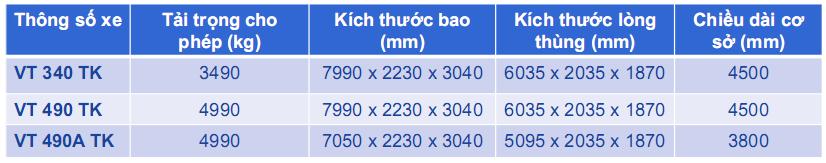 | Thông số xe | Tải trọng cho phép (kg) | Kích thước bao (mm) | Kích thước lòng thùng (mm) | Chiều dài cơ sở (mm) |
|---|---|---|---|---|
| VT 340 TK | 3490 | 7990 x 2230 x 3040 | 6035 x 2035 x 1870 | 4500 |
| VT 490 TK | 4990 | 7990 x 2230 x 3040 | 6035 x 2035 x 1870 | 4500 |
| VT 490A TK | 4990 | 7050 x 2230 x 3040 | 5095 x 2035 x 1870 | 3800 |